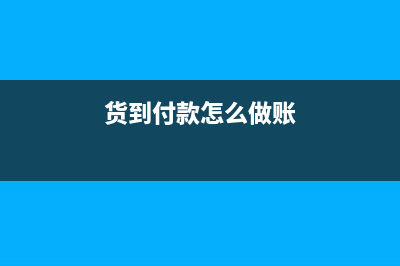 货到付款怎么做账